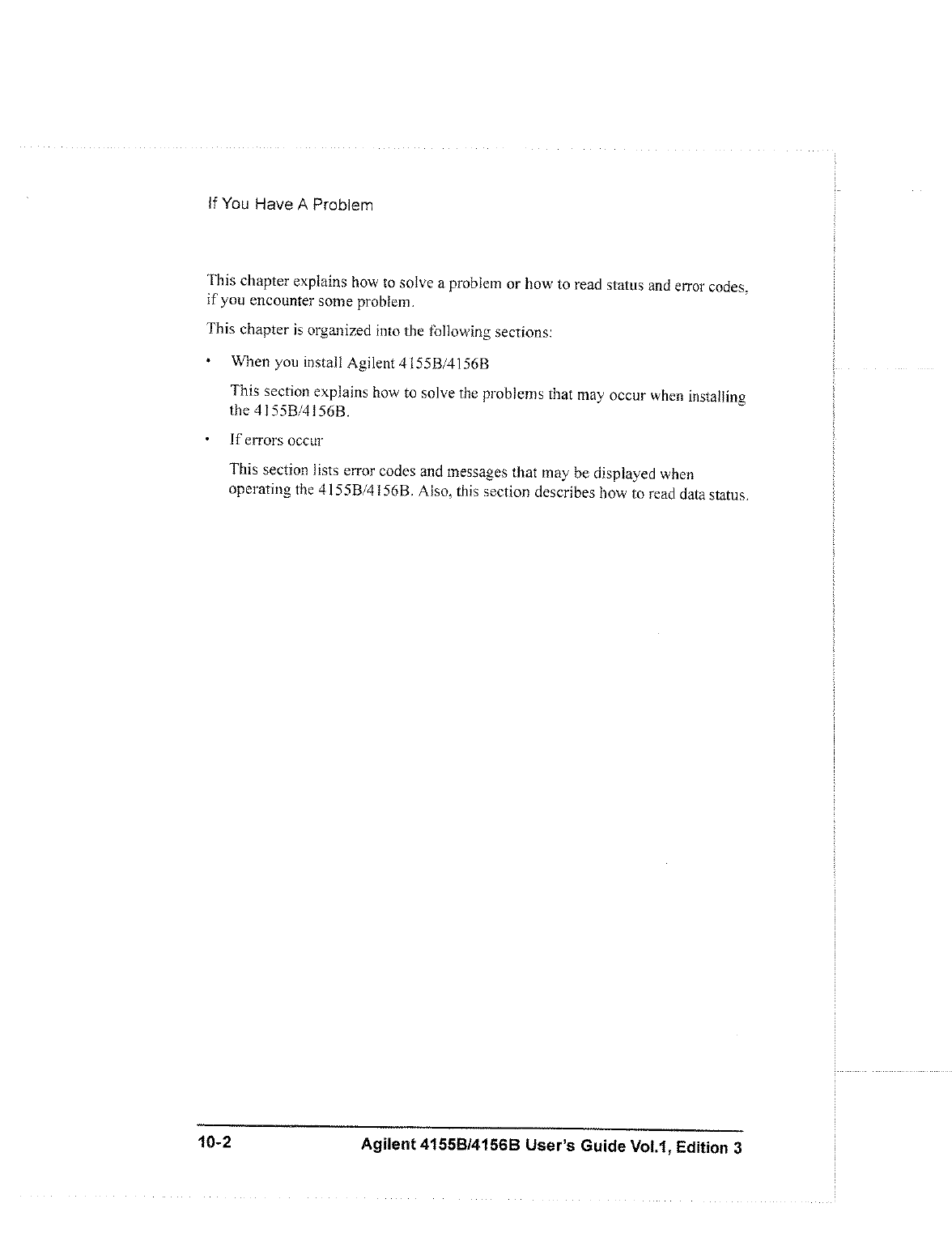 If You Have A Problem

This chapter explains how to solve a problem or how to read status and error codes, if you encounter some problem.

This chapter is organized into the following sections:

• When you install Agilent 4155B/4156B

This section explains how to solve the problems that may occur when installing the 4155B/4156B.

• If errors occur

This section lists error codes and messages that may be displayed when operating the 4155B/4156B. Also, this section describes how to read data status.

10-2 Agilent 4155B/4156B User's Guide Vol.1, Edition 3